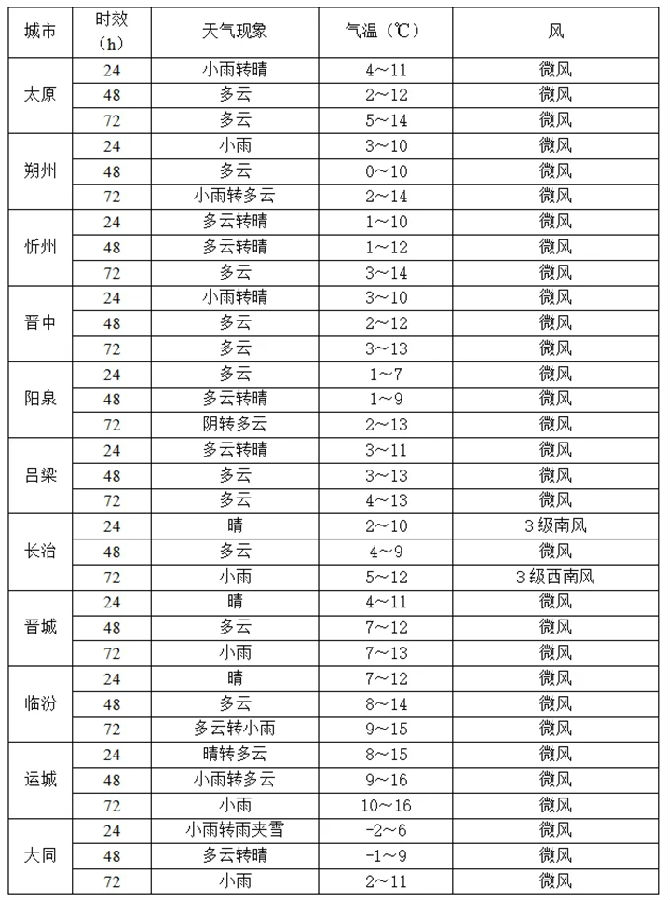 | 城市 | 时效（h） | 天气现象 | 气温（℃） | 风 |
|---|---|---|---|---|
| 太原 | 24 | 小雨转晴 | 4～11 | 微风 |
| | 48 | 多云 | 2～12 | 微风 |
| | 72 | 多云 | 5～14 | 微风 |
| 朔州 | 24 | 小雨 | 3～10 | 微风 |
| | 48 | 多云 | 0～10 | 微风 |
| | 72 | 小雨转多云 | 2～14 | 微风 |
| 忻州 | 24 | 多云转晴 | 1～10 | 微风 |
| | 48 | 多云转晴 | 1～12 | 微风 |
| | 72 | 多云 | 3～14 | 微风 |
| 晋中 | 24 | 小雨转晴 | 3～10 | 微风 |
| | 48 | 多云 | 2～12 | 微风 |
| | 72 | 多云 | 3～13 | 微风 |
| 阳泉 | 24 | 多云 | 1～7 | 微风 |
| | 48 | 多云转晴 | 1～9 | 微风 |
| | 72 | 阴转多云 | 2～13 | 微风 |
| 吕梁 | 24 | 多云转晴 | 3～11 | 微风 |
| | 48 | 多云 | 3～13 | 微风 |
| | 72 | 多云 | 4～13 | 微风 |
| 长治 | 24 | 晴 | 2～10 | 3级南风 |
| | 48 | 多云 | 4～9 | 微风 |
| | 72 | 小雨 | 5～12 | 3级西南风 |
| 晋城 | 24 | 晴 | 4～11 | 微风 |
| | 48 | 多云 | 7～12 | 微风 |
| | 72 | 小雨 | 7～13 | 微风 |
| 临汾 | 24 | 晴 | 7～12 | 微风 |
| | 48 | 多云 | 8～14 | 微风 |
| | 72 | 多云转小雨 | 9～15 | 微风 |
| 运城 | 24 | 晴转多云 | 8～15 | 微风 |
| | 48 | 小雨转多云 | 9～16 | 微风 |
| | 72 | 小雨 | 10～16 | 微风 |
| 大同 | 24 | 小雨转雨夹雪 | -2～6 | 微风 |
| | 48 | 多云转晴 | -1～9 | 微风 |
| | 72 | 小雨 | 2～11 | 微风 |